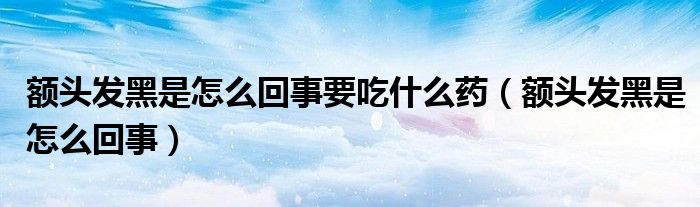 额头发黑是怎么回事要吃什么药（额头发黑是怎么回事）